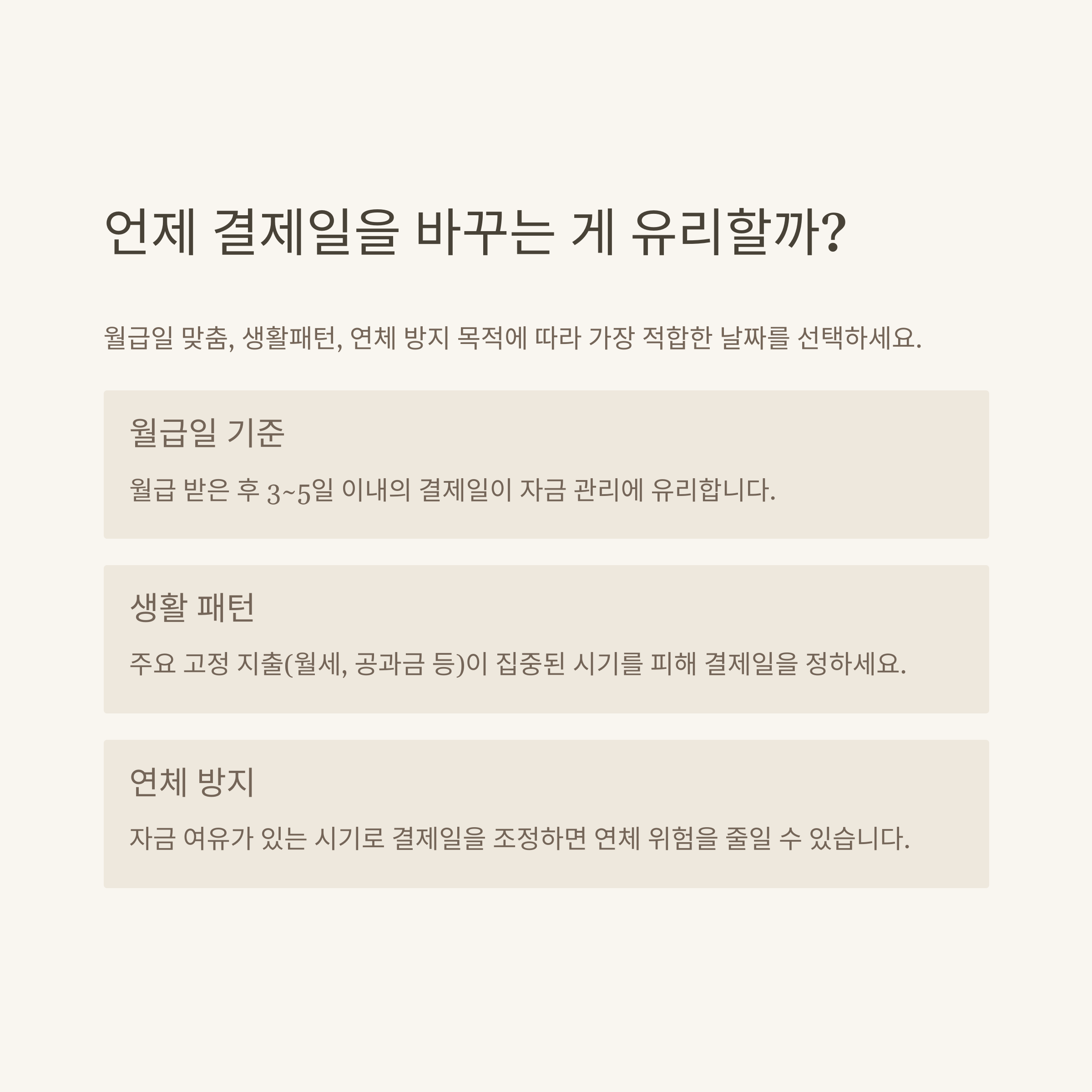 언제 결제일을 바꾸는 게 유리할까?

월급일 맞춤, 생활패턴, 연체 방지 목적에 따라 가장 적합한 날짜를 선택하세요.

월급일 기준

월급 받은 후 3~5일 이내의 결제일이 자금 관리에 유리합니다.

생활 패턴

주요 고정 지출(월세, 공과금 등)이 집중된 시기를 피해 결제일을 정하세요.

연체 방지

자금 여유가 있는 시기로 결제일을 조정하면 연체 위험을 줄일 수 있습니다.